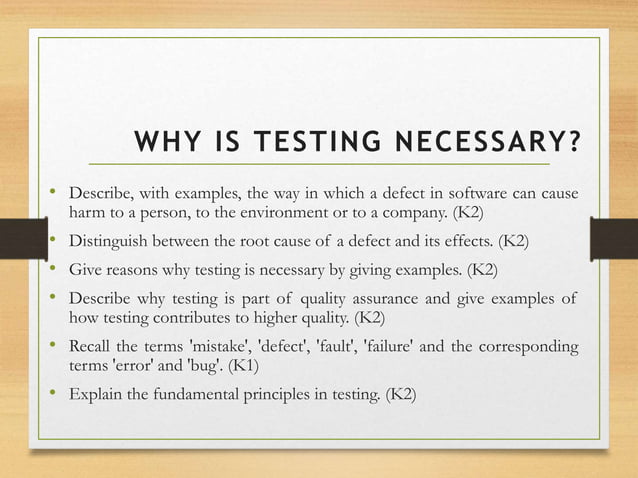 WHY IS TESTING NECESSARY?

• Describe, with examples, the way in which a defect in software can cause harm to a person, to the environment or to a company. (K2)

• Distinguish between the root cause of a defect and its effects. (K2)

• Give reasons why testing is necessary by giving examples. (K2)

• Describe why testing is part of quality assurance and give examples of how testing contributes to higher quality. (K2)

• Recall the terms 'mistake', 'defect', 'fault', 'failure' and the corresponding terms 'error' and 'bug'. (K1)

• Explain the fundamental principles in testing. (K2)